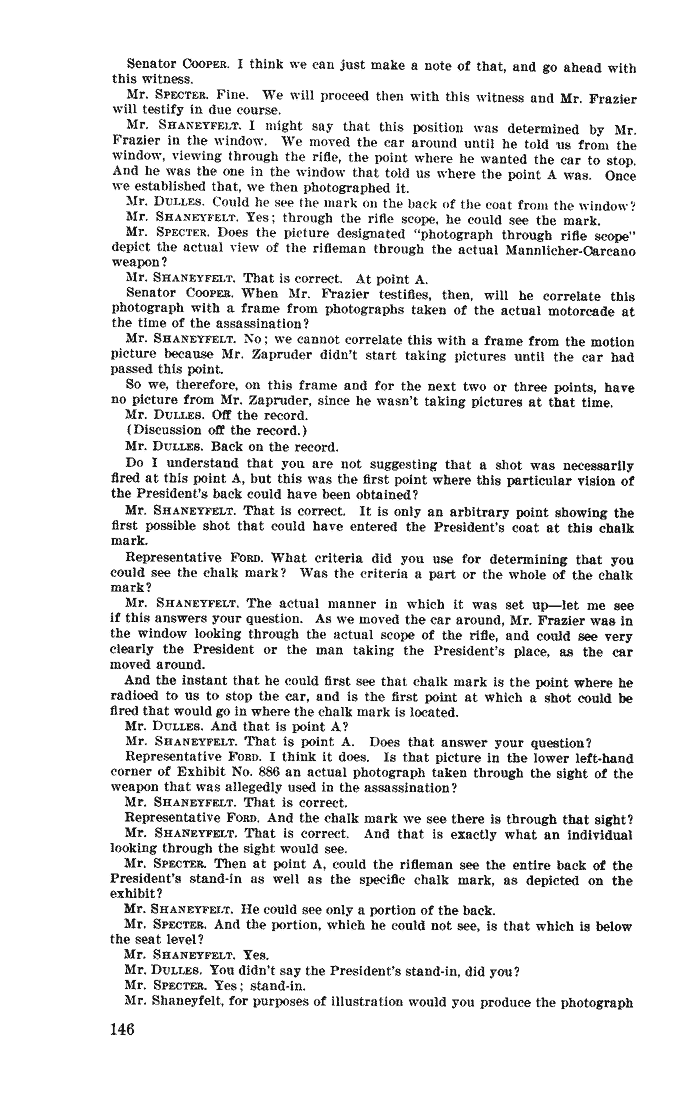 Senator COOPER. I think we can just make a note of that, and go ahead with this witness.

Mr. SPECTER. Fine. We will proceed then with this witness and Mr. Frazier will testify in due course.

Mr. SHANEYFELT. I might say that this position was determined by Mr. Frazier in the window. We moved the car around until he told us from the window, viewing through the rifle, the point where he wanted the car to stop. And he was the one in the window that told us where the point A was. Once we established that, we then photographed it.

Mr. DULLES. Could he see the mark on the back of the coat from the window?

Mr. SHANEYFELT. Yes; through the rifle scope, he could see the mark.

Mr. SPECTER. Does the picture designated "photograph through rifle scope" depict the actual view of the rifleman through the actual Mannlicher-Carcano weapon?

Mr. SHANEYFELT. That is correct. At point A.

Senator COOPER. When Mr. Frazier testifies, then, will he correlate this photograph with a frame from photographs taken of the actual motorcade at the time of the assassination?

Mr. SHANEYFELT. No; we cannot correlate this with a frame from the motion picture because Mr. Zapruder didn't start taking pictures until the car had passed this point.

So we, therefore, on this frame and for the next two or three points, have no picture from Mr. Zapruder, since he wasn't taking pictures at that time.

Mr. DULLES. Off the record.

(Discussion off the record.)

Mr. DULLES. Back on the record.

Do I understand that you are not suggesting that a shot was necessarily fired at this point A, but this was the first point where this particular vision of the President's back could have been obtained?

Mr. SHANEYFELT. That is correct. It is only an arbitrary point showing the first possible shot that could have entered the President's coat at this chalk mark.

Representative FORD. What criteria did you use for determining that you could see the chalk mark? Was the criteria a part or the whole of the chalk mark?

Mr. SHANEYFELT. The actual manner in which it was set up—let me see if this answers your question. As we moved the car around, Mr. Frazier was in the window looking through the actual scope of the rifle, and could see very clearly the President or the man taking the President's place, as the car moved around.

And the instant that he could first see that chalk mark is the point where he radioed to us to stop the car, and is the first point at which a shot could be fired that would go in where the chalk mark is located.

Mr. DULLES. And that is point A?

Mr. SHANEYFELT. That is point A. Does that answer your question?

Representative FORD. I think it does. Is that picture in the lower left-hand corner of Exhibit No. 886 an actual photograph taken through the sight of the weapon that was allegedly used in the assassination?

Mr. SHANEYFELT. That is correct.

Representative FORD. And the chalk mark we see there is through that sight?

Mr. SHANEYFELT. That is correct. And that is exactly what an individual looking through the sight would see.

Mr. SPECTER. Then at point A, could the rifleman see the entire back of the President's stand-in as well as the specific chalk mark, as depicted on the exhibit?

Mr. SHANEYFELT. He could see only a portion of the back.

Mr. SPECTER. And the portion, which he could not see, is that which is below the seat level?

Mr. SHANEYFELT. Yes.

Mr. DULLES. You didn't say the President's stand-in, did you?

Mr. SPECTER. Yes; stand-in.

Mr. Shaneyfelt, for purposes of illustration would you produce the photograph

146